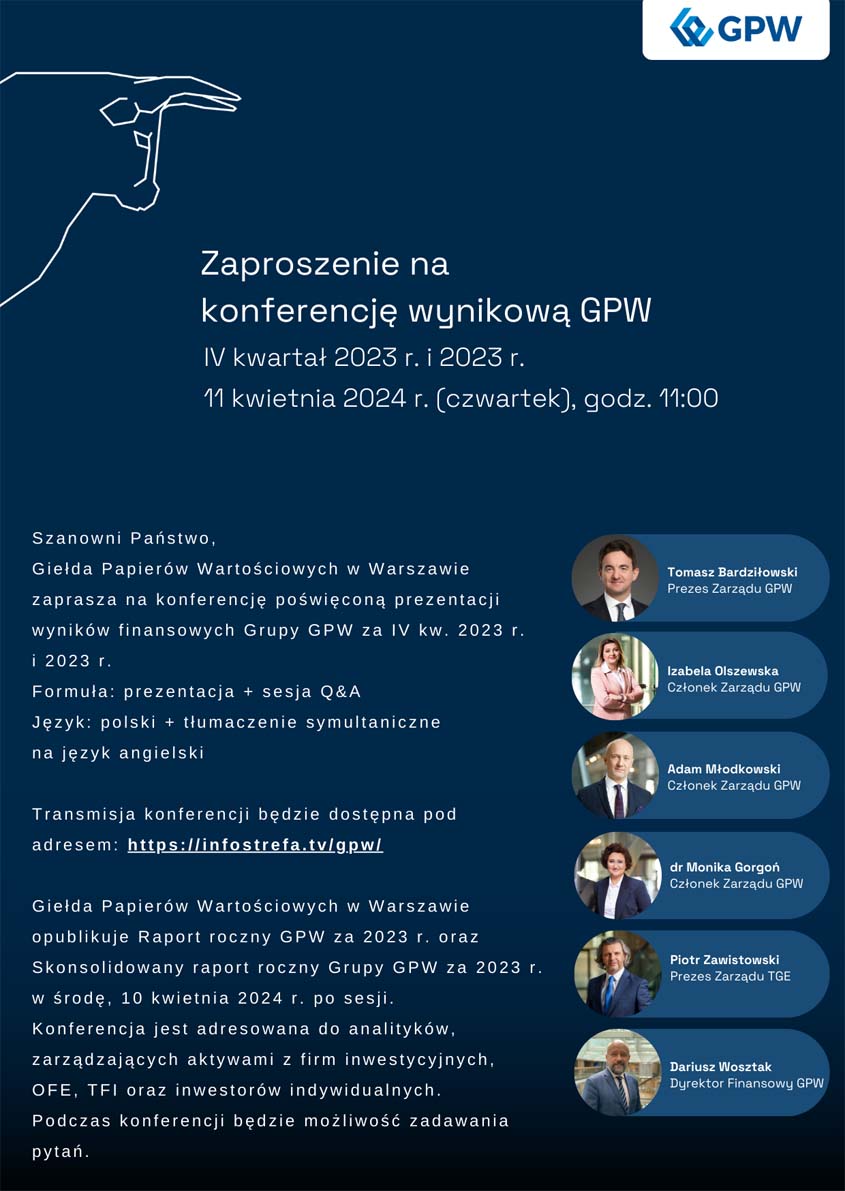 GPW

Zaproszenie na konferencję wynikową GPW
IV kwartał 2023 r. i 2023 r.
11 kwietnia 2024 r. (czwartek), godz. 11:00

Szanowni Państwo,
Giełda Papierów Wartościowych w Warszawie zaprasza na konferencję poświęconą prezentacji wyników finansowych Grupy GPW za IV kw. 2023 r. i 2023 r.
Formuła: prezentacja + sesja Q&A
Język: polski + tłumaczenie symultaniczne na język angielski

Transmisja konferencji będzie dostępna pod adresem: https://infostrefa.tv/gpw/

Giełda Papierów Wartościowych w Warszawie opublikuje Raport roczny GPW za 2023 r. oraz Skonsolidowany raport roczny Grupy GPW za 2023 r. w środę, 10 kwietnia 2024 r. po sesji. Konferencja jest adresowana do analityków, zarządzających aktywami z firm inwestycyjnych, OFE, TFI oraz inwestorów indywidualnych. Podczas konferencji będzie możliwość zadawania pytań.

Tomasz Bardziłowski
Prezes Zarządu GPW

Izabela Olszewska
Członek Zarządu GPW

Adam Młodkowski
Członek Zarządu GPW

dr Monika Gorgoń
Członek Zarządu GPW

Piotr Zawistowski
Prezes Zarządu TGE

Dariusz Wosztak
Dyrektor Finansowy GPW